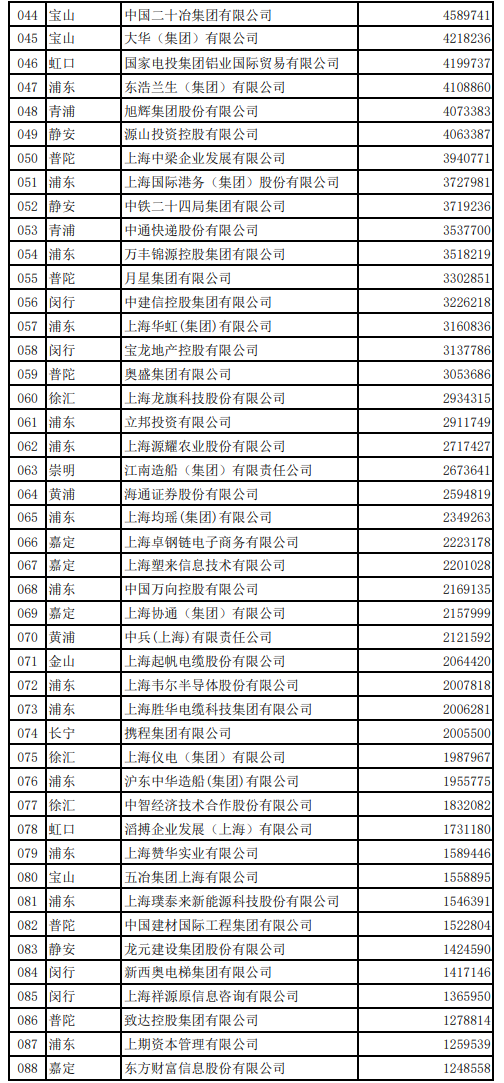 | 044 | 宝山 | 中国二十冶集团有限公司 | 4589741 |
|---|---|---|---|
| 045 | 宝山 | 大华（集团）有限公司 | 4218236 |
| 046 | 虹口 | 国家电投集团铝业国际贸易有限公司 | 4199737 |
| 047 | 浦东 | 东浩兰生（集团）有限公司 | 4108860 |
| 048 | 青浦 | 旭辉集团股份有限公司 | 4073383 |
| 049 | 静安 | 源山投资控股有限公司 | 4063387 |
| 050 | 普陀 | 上海中梁企业发展有限公司 | 3940771 |
| 051 | 浦东 | 上海国际港务（集团）股份有限公司 | 3727981 |
| 052 | 静安 | 中铁二十四局集团有限公司 | 3719236 |
| 053 | 青浦 | 中通快递股份有限公司 | 3537700 |
| 054 | 浦东 | 万丰锦源控股集团有限公司 | 3518219 |
| 055 | 普陀 | 月星集团有限公司 | 3302851 |
| 056 | 闵行 | 中建信控股集团有限公司 | 3226218 |
| 057 | 浦东 | 上海华虹(集团)有限公司 | 3160836 |
| 058 | 闵行 | 宝龙地产控股有限公司 | 3137786 |
| 059 | 普陀 | 奥盛集团有限公司 | 3053686 |
| 060 | 徐汇 | 上海龙旗科技股份有限公司 | 2934315 |
| 061 | 浦东 | 立邦投资有限公司 | 2911749 |
| 062 | 浦东 | 上海源耀农业股份有限公司 | 2717427 |
| 063 | 崇明 | 江南造船（集团）有限责任公司 | 2673641 |
| 064 | 黄浦 | 海通证券股份有限公司 | 2594819 |
| 065 | 浦东 | 上海均瑶(集团)有限公司 | 2349263 |
| 066 | 嘉定 | 上海卓钢链电子商务有限公司 | 2223178 |
| 067 | 嘉定 | 上海塑来信息技术有限公司 | 2201028 |
| 068 | 浦东 | 中国万向控股有限公司 | 2169135 |
| 069 | 嘉定 | 上海协通（集团）有限公司 | 2157999 |
| 070 | 黄浦 | 中兵(上海)有限责任公司 | 2121592 |
| 071 | 金山 | 上海起帆电缆股份有限公司 | 2064420 |
| 072 | 浦东 | 上海韦尔半导体股份有限公司 | 2007818 |
| 073 | 浦东 | 上海胜华电缆科技集团有限公司 | 2006281 |
| 074 | 长宁 | 携程集团有限公司 | 2005500 |
| 075 | 徐汇 | 上海仪电（集团）有限公司 | 1987967 |
| 076 | 浦东 | 沪东中华造船(集团)有限公司 | 1955775 |
| 077 | 徐汇 | 中智经济技术合作股份有限公司 | 1832082 |
| 078 | 虹口 | 滔搏企业发展（上海）有限公司 | 1731180 |
| 079 | 浦东 | 上海赞华实业有限公司 | 1589446 |
| 080 | 宝山 | 五冶集团上海有限公司 | 1558895 |
| 081 | 浦东 | 上海璞泰来新能源科技股份有限公司 | 1546391 |
| 082 | 普陀 | 中国建材国际工程集团有限公司 | 1522804 |
| 083 | 静安 | 龙元建设集团股份有限公司 | 1424590 |
| 084 | 闵行 | 新西奥电梯集团有限公司 | 1417146 |
| 085 | 闵行 | 上海祥源原信息咨询有限公司 | 1365950 |
| 086 | 普陀 | 致达控股集团有限公司 | 1278814 |
| 087 | 浦东 | 上期资本管理有限公司 | 1259539 |
| 088 | 嘉定 | 东方财富信息股份有限公司 | 1248558 |